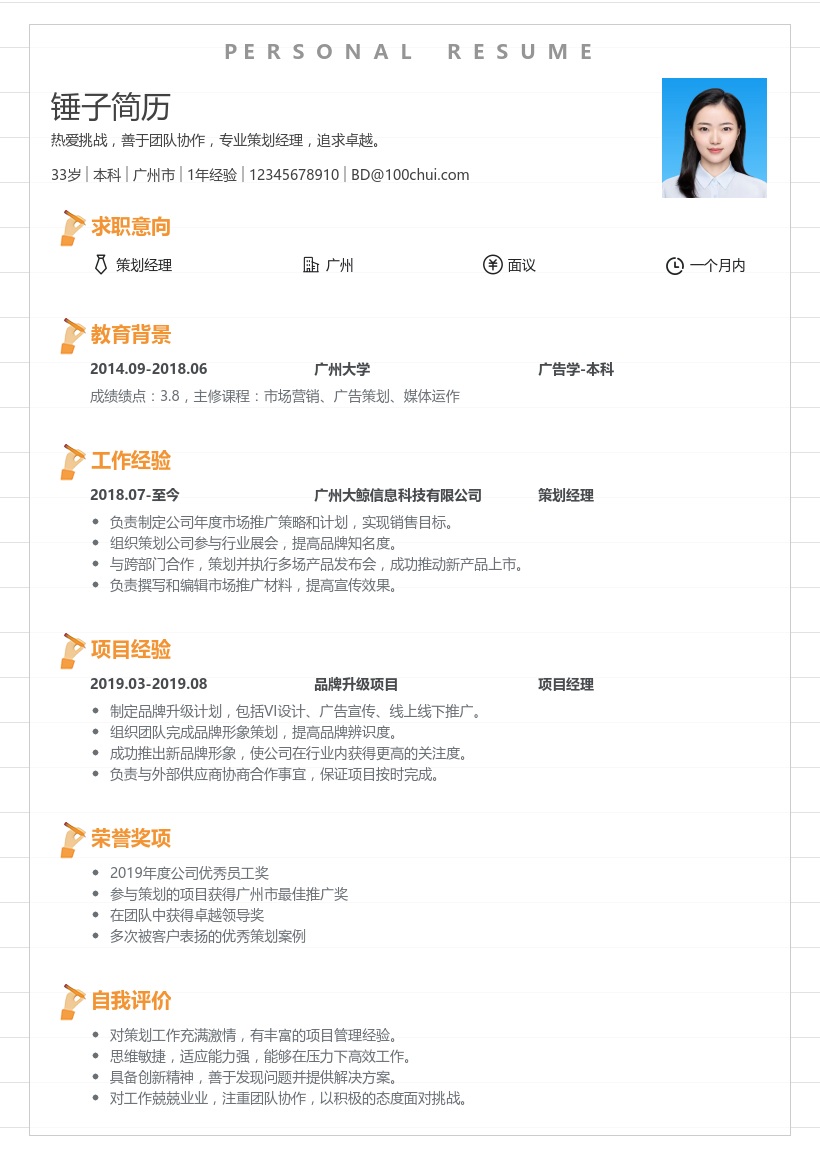 PERSONAL RESUME

锤子简历

热爱挑战，善于团队协作，专业策划经理，追求卓越。

33岁 | 本科 | 广州市 | 1年经验 | 12345678910 | BD@100chui.com

求职意向

策划经理 广州 面议 一个月内

教育背景

2014.09-2018.06 广州大学 广告学-本科

成绩绩点：3.8，主修课程：市场营销、广告策划、媒体运作

工作经验

2018.07-至今 广州大鲸信息科技有限公司 策划经理

- 负责制定公司年度市场推广策略和计划，实现销售目标。
- 组织策划公司参与行业展会，提高品牌知名度。
- 与跨部门合作，策划并执行多场产品发布会，成功推动新产品上市。
- 负责撰写和编辑市场推广材料，提高宣传效果。

项目经验

2019.03-2019.08 品牌升级项目 项目经理

- 制定品牌升级计划，包括VI设计、广告宣传、线上线下推广。
- 组织团队完成品牌形象策划，提高品牌辨识度。
- 成功推出新品牌形象，使公司在行业内获得更高的关注度。
- 负责与外部供应商协商合作事宜，保证项目按时完成。

荣誉奖项

- 2019年度公司优秀员工奖
- 参与策划的项目获得广州市最佳推广奖
- 在团队中获得卓越领导奖
- 多次被客户表扬的优秀策划案例

自我评价

- 对策划工作充满激情，有丰富的项目管理经验。
- 思维敏捷，适应能力强，能够在压力下高效工作。
- 具备创新精神，善于发现问题并提供解决方案。
- 对工作兢兢业业，注重团队协作，以积极的态度面对挑战。